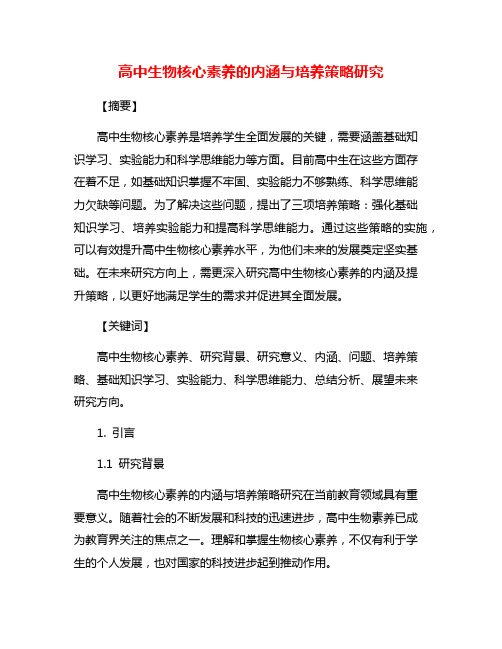 高中生物核心素养的内涵与培养策略研究

【摘要】

高中生物核心素养是培养学生全面发展的关键，需要涵盖基础知识学习、实验能力和科学思维能力等方面。目前高中生在这些方面存在着不足，如基础知识掌握不牢固、实验能力不够熟练、科学思维能力欠缺等问题。为了解决这些问题，提出了三项培养策略：强化基础知识学习、培养实验能力和提高科学思维能力。通过这些策略的实施，可以有效提升高中生物核心素养水平，为他们未来的发展奠定坚实基础。在未来研究方向上，需更深入研究高中生物核心素养的内涵及提升策略，以更好地满足学生的需求并促进其全面发展。

【关键词】

高中生物核心素养、研究背景、研究意义、内涵、问题、培养策略、基础知识学习、实验能力、科学思维能力、总结分析、展望未来研究方向。

1. 引言

1.1 研究背景

高中生物核心素养的内涵与培养策略研究在当前教育领域具有重要意义。随着社会的不断发展和科技的迅速进步，高中生物素养已成为教育界关注的焦点之一。理解和掌握生物核心素养，不仅有利于学生的个人发展，也对国家的科技进步起到推动作用。